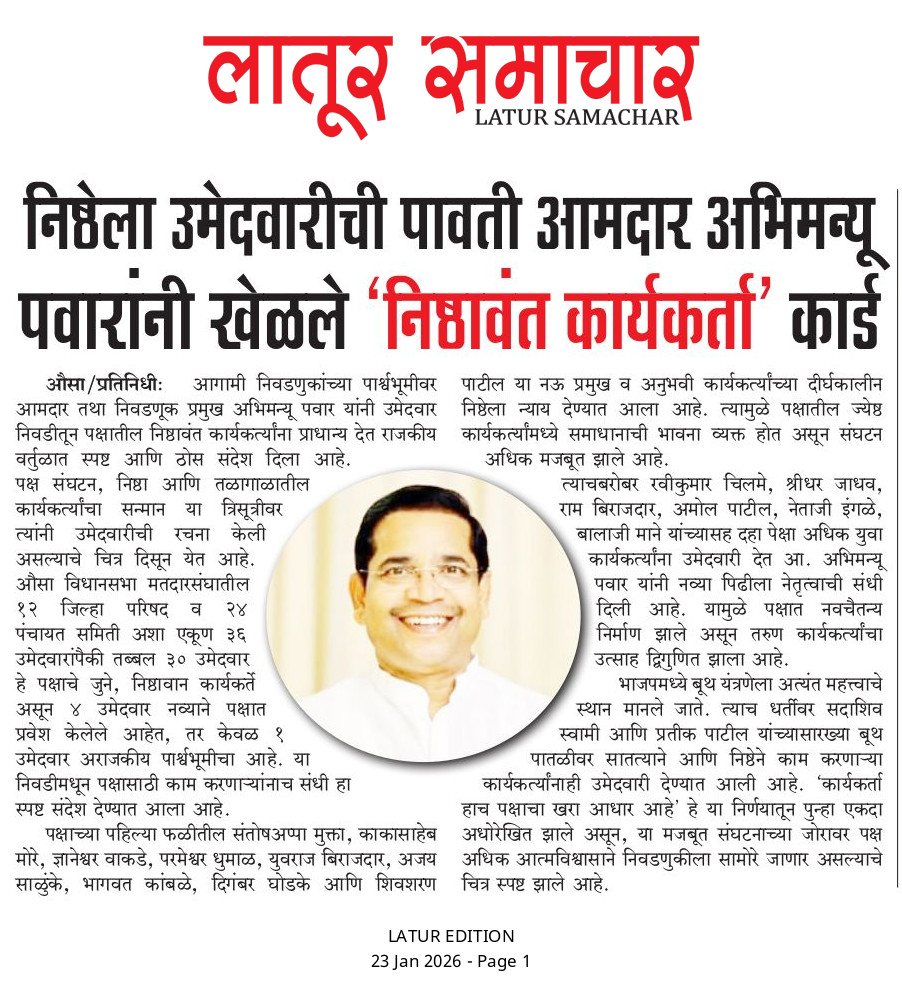 लातूर समाचार
LATUR SAMACHAR

निष्ठेला उमेदवारीची पावती आमदार अभिमन्यू पवारांनी खेळले 'निष्ठावंत कार्यकर्ता' कार्ड

औसा/प्रतिनिधी: आगामी निवडणुकांच्या पार्श्वभूमीवर आमदार तथा निवडणूक प्रमुख अभिमन्यू पवार यांनी उमेदवार निवडीतून पक्षातील निष्ठावंत कार्यकर्त्यांना प्राधान्य देत राजकीय वर्तुळात स्पष्ट आणि ठोस संदेश दिला आहे.

पक्ष संघटन, निष्ठा आणि तळागाळातील कार्यकर्त्यांचा सन्मान या त्रिसूत्रीवर त्यांनी उमेदवारीची रचना केली असल्याचे चित्र दिसून येत आहे. औसा विधानसभा मतदारसंघातील १२ जिल्हा परिषद व २४ पंचायत समिती अशा एकूण ३६ उमेदवारांपैकी तब्बल ३० उमेदवार हे पक्षाचे जुने, निष्ठावान कार्यकर्ते असून ४ उमेदवार नव्याने पक्षात प्रवेश केलेले आहेत, तर केवळ १ उमेदवार अराजकीय पार्श्वभूमीचा आहे. या निवडीमधून पक्षासाठी काम करणाऱ्यांनाच संधी हा स्पष्ट संदेश देण्यात आला आहे.

पक्षाच्या पहिल्या फळीतील संतोषअप्पा मुक्ता, काकासाहेब मोरे, ज्ञानेश्वर वाकडे, परमेश्वर धुमाळ, युवराज बिराजदार, अजय साळुंके, भागवत कांबळे, दिगंबर घोडके आणि शिवशरण पाटील या नऊ प्रमुख व अनुभवी कार्यकर्त्यांच्या दीर्घकालीन निष्ठेला न्याय देण्यात आला आहे. त्यामुळे पक्षातील ज्येष्ठ कार्यकर्त्यांमध्ये समाधानाची भावना व्यक्त होत असून संघटन अधिक मजबूत झाले आहे.

त्याचबरोबर रवीकुमार चिलमे, श्रीधर जाधव, राम बिराजदार, अमोल पाटील, नेताजी इंगळे, बालाजी माने यांच्यासह दहा पेक्षा अधिक युवा कार्यकर्त्यांना उमेदवारी देत आ. अभिमन्यू पवार यांनी नव्या पिढीला नेतृत्वाची संधी दिली आहे. यामुळे पक्षात नवचैतन्य निर्माण झाले असून तरुण कार्यकर्त्यांचा उत्साह द्विगुणित झाला आहे.

भाजपमध्ये बूथ यंत्रणेला अत्यंत महत्त्वाचे स्थान मानले जाते. त्याच धर्तीवर सदाशिव स्वामी आणि प्रतीक पाटील यांच्यासारख्या बूथ पातळीवर सातत्याने आणि निष्ठेने काम करणाऱ्या कार्यकर्त्यांनाही उमेदवारी देण्यात आली आहे. 'कार्यकर्ता हाच पक्षाचा खरा आधार आहे' हे या निर्णयातून पुन्हा एकदा अधोरेखित झाले असून, या मजबूत संघटनाच्या जोरावर पक्ष अधिक आत्मविश्वासाने निवडणुकीला सामोरे जाणार असल्याचे चित्र स्पष्ट झाले आहे.

LATUR EDITION
23 Jan 2026 - Page 1